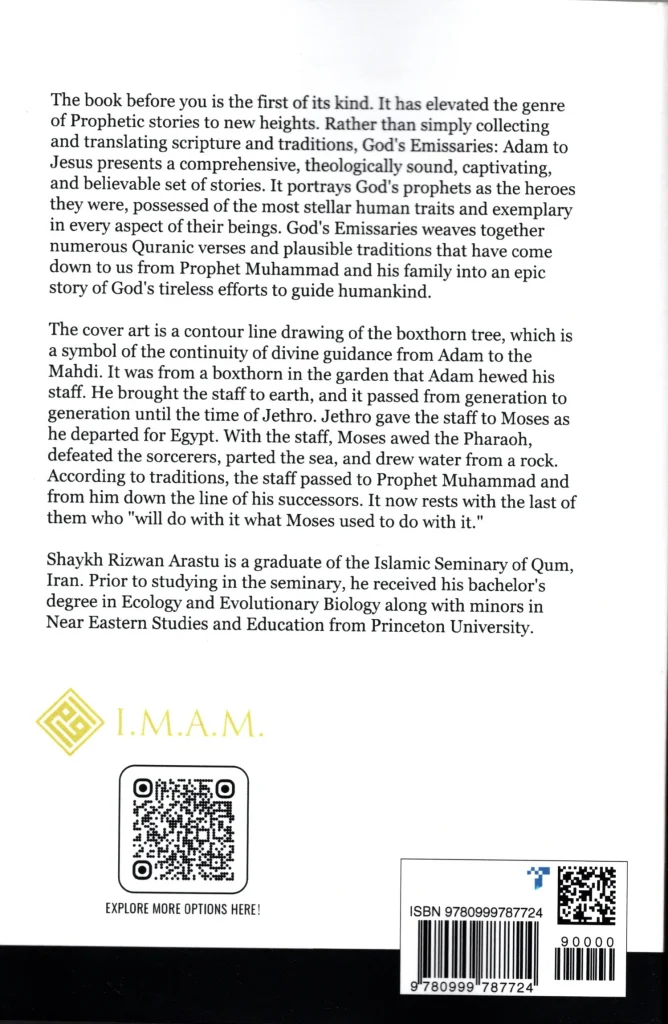 The book before you is the first of its kind. It has elevated the genre of Prophetic stories to new heights. Rather than simply collecting and translating scripture and traditions, God's Emissaries: Adam to Jesus presents a comprehensive, theologically sound, captivating, and believable set of stories. It portrays God's prophets as the heroes they were, possessed of the most stellar human traits and exemplary in every aspect of their beings. God's Emissaries weaves together numerous Quranic verses and plausible traditions that have come down to us from Prophet Muhammad and his family into an epic story of God's tireless efforts to guide humankind.

The cover art is a contour line drawing of the boxthorn tree, which is a symbol of the continuity of divine guidance from Adam to the Mahdi. It was from a boxthorn in the garden that Adam hewed his staff. He brought the staff to earth, and it passed from generation to generation until the time of Jethro. Jethro gave the staff to Moses as he departed for Egypt. With the staff, Moses awed the Pharaoh, defeated the sorcerers, parted the sea, and drew water from a rock. According to traditions, the staff passed to Prophet Muhammad and from him down the line of his successors. It now rests with the last of them who "will do with it what Moses used to do with it."

Shaykh Rizwan Arastu is a graduate of the Islamic Seminary of Qum, Iran. Prior to studying in the seminary, he received his bachelor's degree in Ecology and Evolutionary Biology along with minors in Near Eastern Studies and Education from Princeton University.

I.M.A.M.

EXPLORE MORE OPTIONS HERE!

ISBN 9780999787724

90000

9 780999 787724